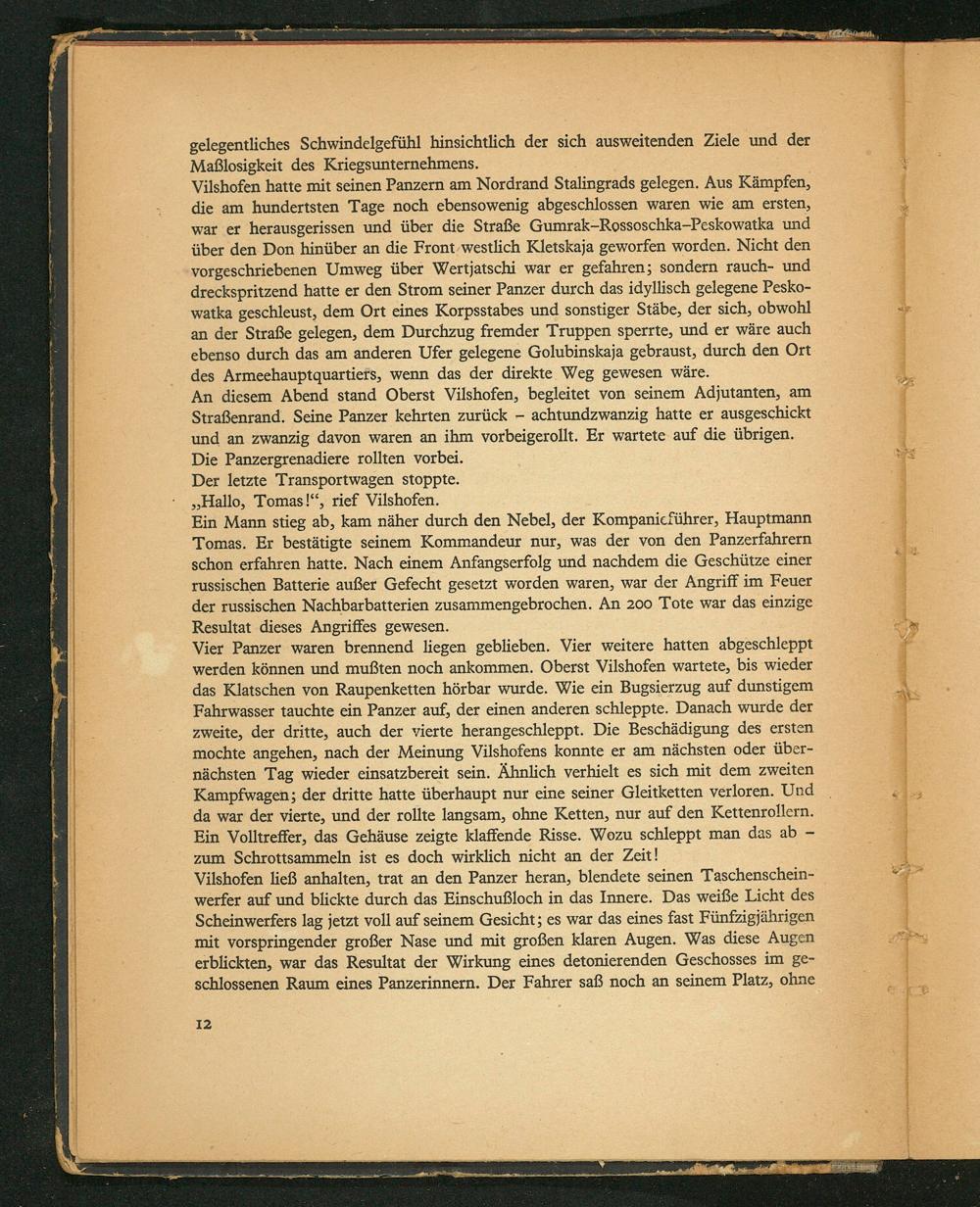 gelegentliches Schwindelgefühl hinsichtlich der sich ausweitenden Ziele und der Maßlosigkeit des Kriegsunternehmens.
Vilshofen hatte mit seinen Panzern am Nordrand Stalingrads gelegen. Aus Kämpfen, die am hundertsten Tage noch ebensowenig abgeschlossen waren wie am ersten, war er herausgerissen und über die Straße Gumrak–Rossoschka–Peskowatka und über den Don hinüber an die Front westlich Kletskaja geworfen worden. Nicht den vorgeschriebenen Umweg über Wertjatschi war er gefahren; sondern rauch- und dreckspritzend hatte er den Strom seiner Panzer durch das idyllisch gelegene Peskowatka geschleust, dem Ort eines Korpsstabes und sonstiger Stäbe, der sich, obwohl an der Straße gelegen, dem Durchzug fremder Truppen sperrte, und er wäre auch ebenso durch das am anderen Ufer gelegene Golubinskaja gebraust, durch den Ort des Armeehauptquartiers, wenn das der direkte Weg gewesen wäre.
An diesem Abend stand Oberst Vilshofen, begleitet von seinem Adjutanten, am Straßenrand. Seine Panzer kehrten zurück – achtundzwanzig hatte er ausgeschickt und an zwanzig davon waren an ihm vorbeigerollt. Er wartete auf die übrigen.
Die Panzergrenadiere rollten vorbei.
Der letzte Transportwagen stoppte.
„Hallo, Tomas!“, rief Vilshofen.
Ein Mann stieg ab, kam näher durch den Nebel, der Kompanieführer, Hauptmann Tomas. Er bestätigte seinem Kommandeur nur, was der von den Panzerfahrern schon erfahren hatte. Nach einem Anfangserfolg und nachdem die Geschütze einer russischen Batterie außer Gefecht gesetzt worden waren, war der Angriff im Feuer der russischen Nachbarbatterien zusammengebrochen. An 200 Tote war das einzige Resultat dieses Angriffes gewesen.
Vier Panzer waren brennend liegen geblieben. Vier weitere hatten abgeschleppt werden können und mußten noch ankommen. Oberst Vilshofen wartete, bis wieder das Klatschen von Raupenketten hörbar wurde. Wie ein Bugsierzug auf dunstigem Fahrwasser tauchte ein Panzer auf, der einen anderen schleppte. Danach wurde der zweite, der dritte, auch der vierte herangeschleppt. Die Beschädigung des ersten mochte angehen, nach der Meinung Vilshofens konnte er am nächsten oder übernächsten Tag wieder einsatzbereit sein. Ähnlich verhielt es sich mit dem zweiten Kampfwagen; der dritte hatte überhaupt nur eine seiner Gleitketten verloren. Und da war der vierte, und der rollte langsam, ohne Ketten, nur auf den Kettenrollern. Ein Volltreffer, das Gehäuse zeigte klaffende Risse. Wozu schleppt man das ab – zum Schrottsammeln ist es doch wirklich nicht an der Zeit!
Vilshofen ließ anhalten, trat an den Panzer heran, blendete seinen Taschenscheinwerfer auf und blickte durch das Einschußloch in das Innere. Das weiße Licht des Scheinwerfers lag jetzt voll auf seinem Gesicht; es war das eines fast Fünfzigjährigen mit vorspringender großer Nase und mit großen klaren Augen. Was diese Augen erblickten, war das Resultat der Wirkung eines detonierenden Geschosses im geschlossenen Raum eines Panzerinnern. Der Fahrer saß noch an seinem Platz, ohne

12